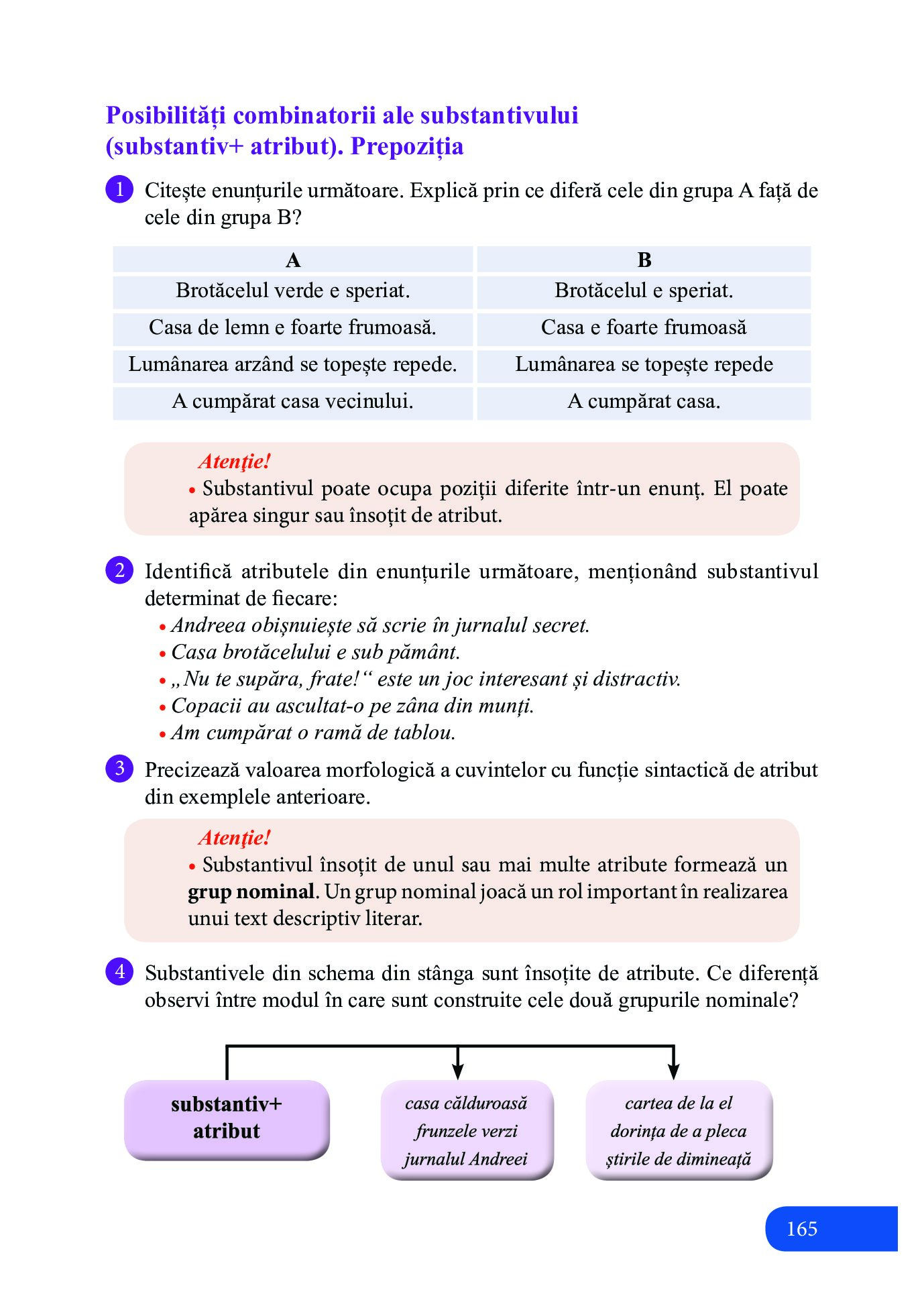 Posibilități combinatorii ale substantivului (substantiv+ atribut). Prepoziția

1 Citește enunțurile următoare. Explică prin ce diferă cele din grupa A față de cele din grupa B?

| A | B |
|---|---|
| Brotăcelul verde e speriat. | Brotăcelul e speriat. |
| Casa de lemn e foarte frumoasă. | Casa e foarte frumoasă |
| Lumânarea arzând se topește repede. | Lumânarea se topește repede |
| A cumpărat casa vecinului. | A cumpărat casa. |

Atenţie!
• Substantivul poate ocupa poziții diferite într-un enunț. El poate apărea singur sau însoțit de atribut.

2 Identifică atributele din enunțurile următoare, menționând substantivul determinat de fiecare:
• Andreea obișnuiește să scrie în jurnalul secret.
• Casa brotăcelului e sub pământ.
• „Nu te supăra, frate!“ este un joc interesant și distractiv.
• Copacii au ascultat-o pe zâna din munți.
• Am cumpărat o ramă de tablou.

3 Precizează valoarea morfologică a cuvintelor cu funcție sintactică de atribut din exemplele anterioare.

Atenţie!
• Substantivul însoțit de unul sau mai multe atribute formează un grup nominal. Un grup nominal joacă un rol important în realizarea unui text descriptiv literar.

4 Substantivele din schema din stânga sunt însoțite de atribute. Ce diferență observi între modul în care sunt construite cele două grupurile nominale?

substantiv+ atribut

casa călduroasă
frunzele verzi
jurnalul Andreei

cartea de la el
dorința de a pleca
știrile de dimineață

165